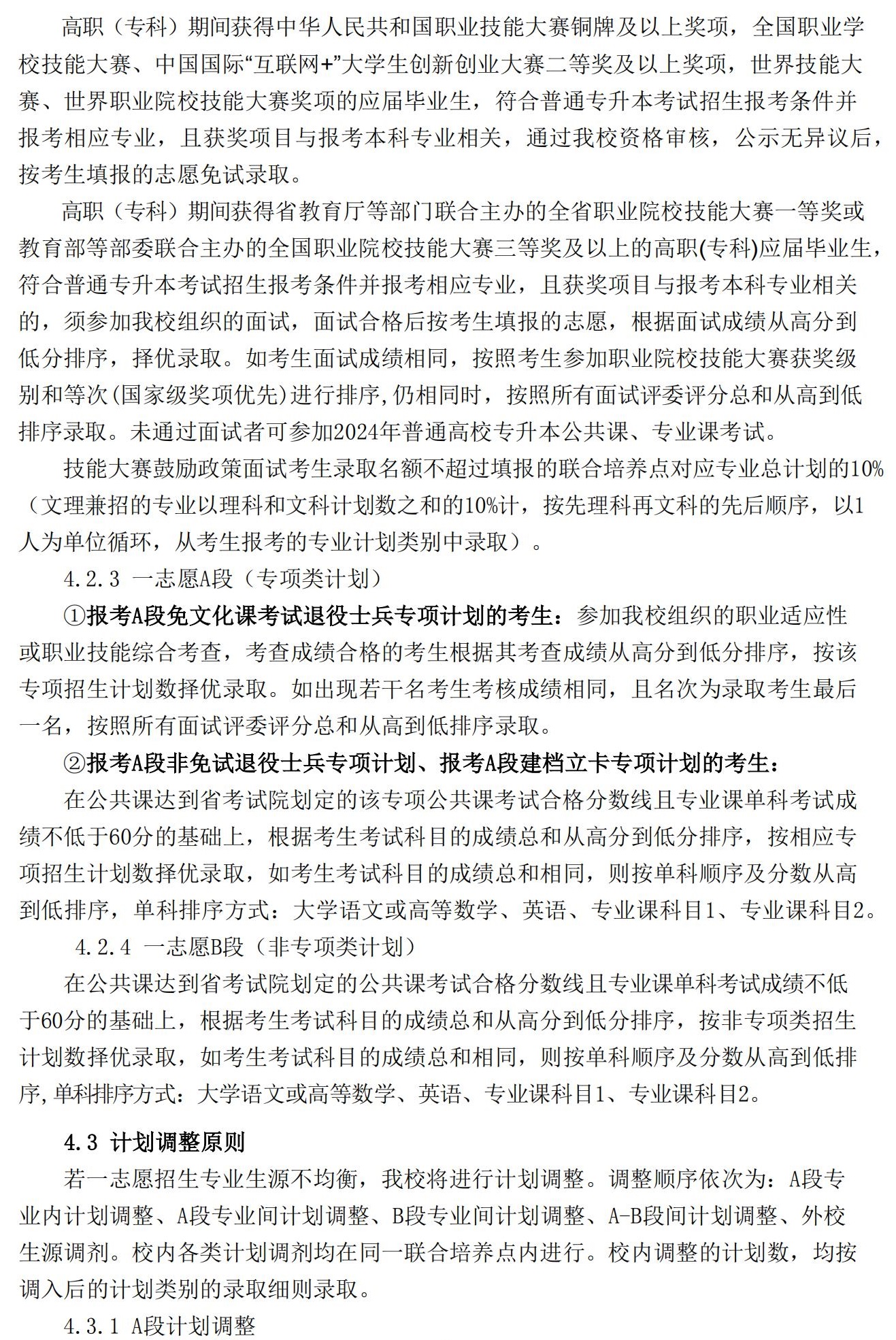 高职（专科）期间获得中华人民共和国职业技能大赛铜牌及以上奖项，全国职业学校技能大赛、中国国际“互联网+”大学生创新创业大赛二等奖及以上奖项，世界技能大赛、世界职业院校技能大赛奖项的应届毕业生，符合普通专升本考试招生报考条件并报考相应专业，且获奖项目与报考本科专业相关，通过我校资格审核，公示无异议后，按考生填报的志愿免试录取。

高职（专科）期间获得省教育厅等部门联合主办的全省职业院校技能大赛一等奖或教育部等部委联合主办的全国职业院校技能大赛三等奖及以上的高职(专科)应届毕业生，符合普通专升本考试招生报考条件并报考相应专业，且获奖项目与报考本科专业相关的，须参加我校组织的面试，面试合格后按考生填报的志愿，根据面试成绩从高分到低分排序，择优录取。如考生面试成绩相同，按照考生参加职业院校技能大赛获奖级别和等次(国家级奖项优先)进行排序,仍相同时，按照所有面试评委评分总和从高到低排序录取。未通过面试者可参加2024年普通高校专升本公共课、专业课考试。

技能大赛鼓励政策面试考生录取名额不超过填报的联合培养点对应专业总计划的10%（文理兼招的专业以理科和文科计划数之和的10%计，按先理科再文科的先后顺序，以1人为单位循环，从考生报考的专业计划类别中录取）。

4.2.3 一志愿A段（专项类计划）

①报考A段免文化课考试退役士兵专项计划的考生：参加我校组织的职业适应性或职业技能综合考查，考查成绩合格的考生根据其考查成绩从高分到低分排序，按该专项招生计划数择优录取。如出现若干名考生考核成绩相同，且名次为录取考生最后一名，按照所有面试评委评分总和从高到低排序录取。

②报考A段非免试退役士兵专项计划、报考A段建档立卡专项计划的考生：

在公共课达到省考试院划定的该专项公共课考试合格分数线且专业课单科考试成绩不低于60分的基础上，根据考生考试科目的成绩总和从高分到低分排序，按相应专项招生计划数择优录取，如考生考试科目的成绩总和相同，则按单科顺序及分数从高到低排序，单科排序方式：大学语文或高等数学、英语、专业课科目1、专业课科目2。

4.2.4 一志愿B段（非专项类计划）

在公共课达到省考试院划定的公共课考试合格分数线且专业课单科考试成绩不低于60分的基础上，根据考生考试科目的成绩总和从高分到低分排序，按非专项类招生计划数择优录取，如考生考试科目的成绩总和相同，则按单科顺序及分数从高到低排序,单科排序方式：大学语文或高等数学、英语、专业课科目1、专业课科目2。

4.3 计划调整原则

若一志愿招生专业生源不均衡，我校将进行计划调整。调整顺序依次为：A段专业内计划调整、A段专业间计划调整、B段专业间计划调整、A-B段间计划调整、外校生源调剂。校内各类计划调剂均在同一联合培养点内进行。校内调整的计划数，均按调入后的计划类别的录取细则录取。

4.3.1 A段计划调整